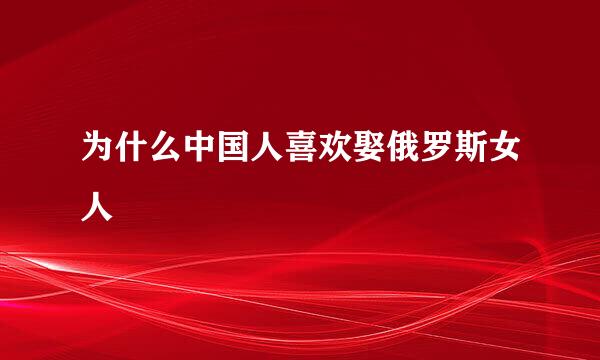 为什么中国人喜欢娶俄罗斯女人